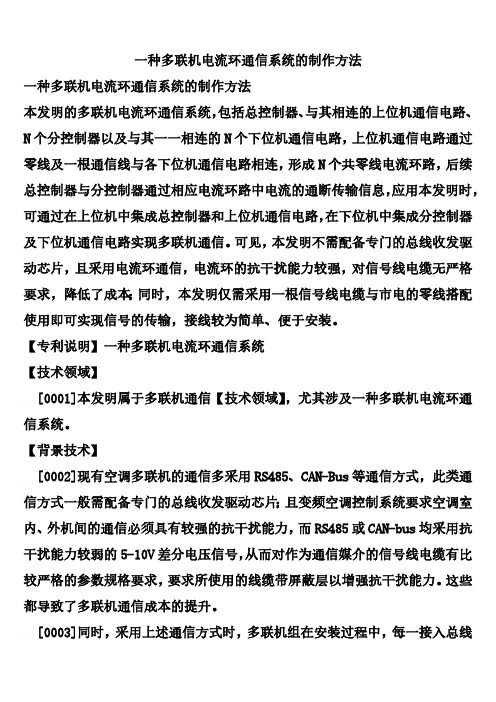 一种多联机电流环通信系统的制作方法

一种多联机电流环通信系统的制作方法

本发明的多联机电流环通信系统,包括总控制器、与其相连的上位机通信电路、N个分控制器以及与其一一相连的N个下位机通信电路，上位机通信电路通过零线及一根通信线与各下位机通信电路相连，形成N个共零线电流环路，后续总控制器与分控制器通过相应电流环路中电流的通断传输信息,应用本发明时，可通过在上位机中集成总控制器和上位机通信电路,在下位机中集成分控制器及下位机通信电路实现多联机通信。可见，本发明不需配备专门的总线收发驱动芯片，且采用电流环通信，电流环的抗干扰能力较强，对信号线电缆无严格要求，降低了成本;同时，本发明仅需采用一根信号线电缆与市电的零线搭配使用即可实现信号的传输，接线较为简单、便于安装。

【专利说明】一种多联机电流环通信系统

【技术领域】

[0001]本发明属于多联机通信【技术领域】，尤其涉及一种多联机电流环通信系统。

【背景技术】

[0002]现有空调多联机的通信多采用RS485、CAN-Bus等通信方式，此类通信方式一般需配备专门的总线收发驱动芯片;且变频空调控制系统要求空调室内、外机间的通信必须具有较强的抗干扰能力，而RS485或CAN-bus均采用抗干扰能力较弱的5-10V差分电压信号,从而对作为通信媒介的信号线电缆有比较严格的参数规格要求，要求所使用的线缆带屏蔽层以增强抗干扰能力。这些都导致了多联机通信成本的提升。

[0003]同时，采用上述通信方式时，多联机组在安装过程中，每一接入总线